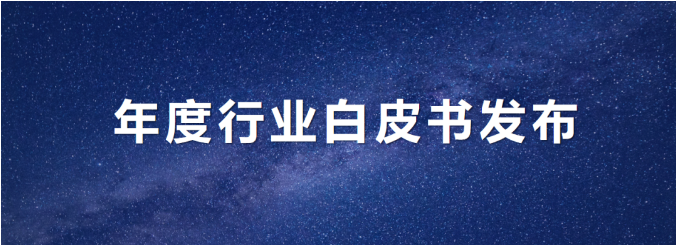 年度行业白皮书发布